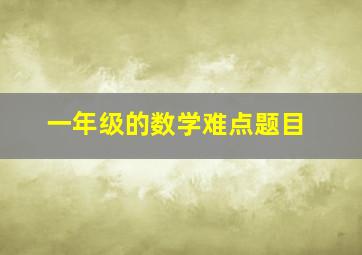 一年级的数学难点题目